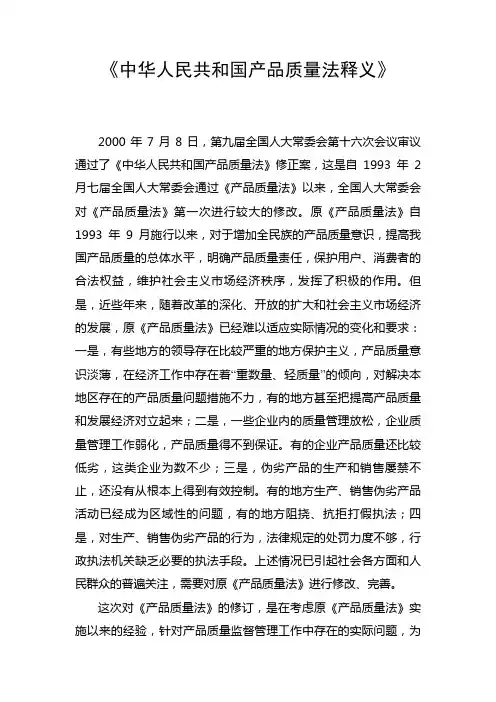 《中华人民共和国产品质量法释义》

2000 年 7 月 8 日，第九届全国人大常委会第十六次会议审议通过了《中华人民共和国产品质量法》修正案，这是自 1993 年 2 月七届全国人大常委会通过《产品质量法》以来，全国人大常委会对《产品质量法》第一次进行较大的修改。原《产品质量法》自 1993 年 9 月施行以来，对于增加全民族的产品质量意识，提高我国产品质量的总体水平，明确产品质量责任，保护用户、消费者的合法权益，维护社会主义市场经济秩序，发挥了积极的作用。但是，近些年来，随着改革的深化、开放的扩大和社会主义市场经济的发展，原《产品质量法》已经难以适应实际情况的变化和要求：一是，有些地方的领导存在比较严重的地方保护主义，产品质量意识淡薄，在经济工作中存在着“重数量、轻质量”的倾向，对解决本地区存在的产品质量问题措施不力，有的地方甚至把提高产品质量和发展经济对立起来；二是，一些企业内的质量管理放松，企业质量管理工作弱化，产品质量得不到保证。有的企业产品质量还比较低劣，这类企业为数不少；三是，伪劣产品的生产和销售屡禁不止，还没有从根本上得到有效控制。有的地方生产、销售伪劣产品活动已经成为区域性的问题，有的地方阻挠、抗拒打假执法；四是，对生产、销售伪劣产品的行为，法律规定的处罚力度不够，行政执法机关缺乏必要的执法手段。上述情况已引起社会各方面和人民群众的普遍关注，需要对原《产品质量法》进行修改、完善。

这次对《产品质量法》的修订，是在考虑原《产品质量法》实施以来的经验，针对产品质量监督管理工作中存在的实际问题，为